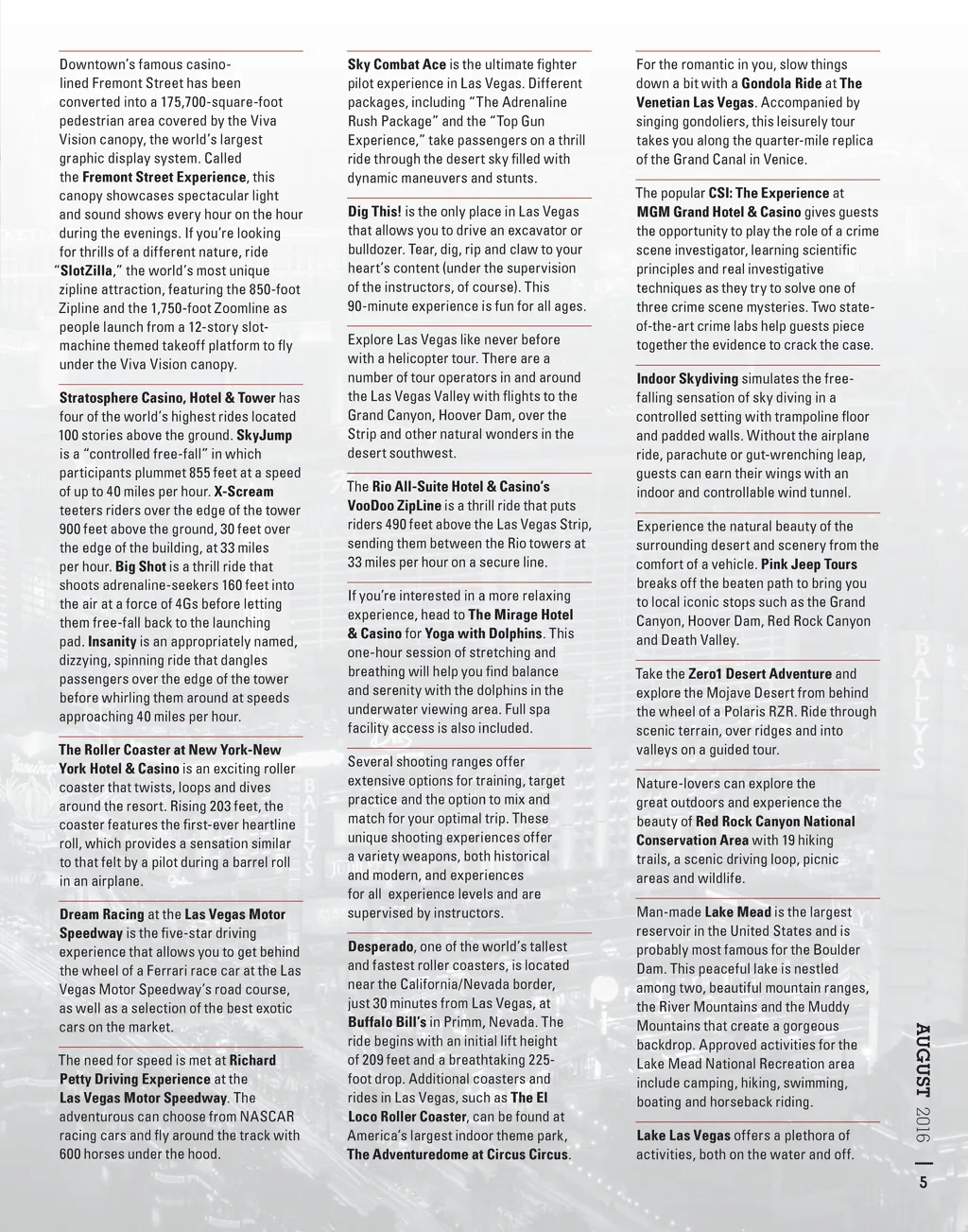 Downtown's famous casino-lined Fremont Street has been converted into a 175,700-square-foot pedestrian area covered by the Viva Vision canopy, the world's largest graphic display system. Called the Fremont Street Experience, this canopy showcases spectacular light and sound shows every hour on the hour during the evenings. If you're looking for thrills of a different nature, ride "SlotZilla," the world's most unique zipline attraction, featuring the 850-foot Zipline and the 1,750-foot Zoomline as people launch from a 12-story slot-machine themed takeoff platform to fly under the Viva Vision canopy.

Stratosphere Casino, Hotel & Tower has four of the world's highest rides located 100 stories above the ground. SkyJump is a "controlled free-fall" in which participants plummet 855 feet at a speed of up to 40 miles per hour. X-Scream teeters riders over the edge of the tower 900 feet above the ground, 30 feet over the edge of the building, at 33 miles per hour. Big Shot is a thrill ride that shoots adrenaline-seekers 160 feet into the air at a force of 4Gs before letting them free-fall back to the launching pad. Insanity is an appropriately named, dizzying, spinning ride that dangles passengers over the edge of the tower before whirling them around at speeds approaching 40 miles per hour.

The Roller Coaster at New York-New York Hotel & Casino is an exciting roller coaster that twists, loops and dives around the resort. Rising 203 feet, the coaster features the first-ever heartline roll, which provides a sensation similar to that felt by a pilot during a barrel roll in an airplane.

Dream Racing at the Las Vegas Motor Speedway is the five-star driving experience that allows you to get behind the wheel of a Ferrari race car at the Las Vegas Motor Speedway's road course, as well as a selection of the best exotic cars on the market.

The need for speed is met at Richard Petty Driving Experience at the Las Vegas Motor Speedway. The adventurous can choose from NASCAR racing cars and fly around the track with 600 horses under the hood.

Sky Combat Ace is the ultimate fighter pilot experience in Las Vegas. Different packages, including "The Adrenaline Rush Package" and the "Top Gun Experience," take passengers on a thrill ride through the desert sky filled with dynamic maneuvers and stunts.

Dig This! is the only place in Las Vegas that allows you to drive an excavator or bulldozer. Tear, dig, rip and claw to your heart's content (under the supervision of the instructors, of course). This 90-minute experience is fun for all ages.

Explore Las Vegas like never before with a helicopter tour. There are a number of tour operators in and around the Las Vegas Valley with flights to the Grand Canyon, Hoover Dam, over the Strip and other natural wonders in the desert southwest.

The Rio All-Suite Hotel & Casino's VooDoo ZipLine is a thrill ride that puts riders 490 feet above the Las Vegas Strip, sending them between the Rio towers at 33 miles per hour on a secure line.

If you're interested in a more relaxing experience, head to The Mirage Hotel & Casino for Yoga with Dolphins. This one-hour session of stretching and breathing will help you find balance and serenity with the dolphins in the underwater viewing area. Full spa facility access is also included.

Several shooting ranges offer extensive options for training, target practice and the option to mix and match for your optimal trip. These unique shooting experiences offer a variety weapons, both historical and modern, and experiences for all experience levels and are supervised by instructors.

Desperado, one of the world's tallest and fastest roller coasters, is located near the California/Nevada border, just 30 minutes from Las Vegas, at Buffalo Bill's in Primm, Nevada. The ride begins with an initial lift height of 209 feet and a breathtaking 225-foot drop. Additional coasters and rides in Las Vegas, such as The El Loco Roller Coaster, can be found at America's largest indoor theme park, The Adventuredome at Circus Circus.

For the romantic in you, slow things down a bit with a Gondola Ride at The Venetian Las Vegas. Accompanied by singing gondoliers, this leisurely tour takes you along the quarter-mile replica of the Grand Canal in Venice.

The popular CSI: The Experience at MGM Grand Hotel & Casino gives guests the opportunity to play the role of a crime scene investigator, learning scientific principles and real investigative techniques as they try to solve one of three crime scene mysteries. Two state-of-the-art crime labs help guests piece together the evidence to crack the case.

Indoor Skydiving simulates the free-falling sensation of sky diving in a controlled setting with trampoline floor and padded walls. Without the airplane ride, parachute or gut-wrenching leap, guests can earn their wings with an indoor and controllable wind tunnel.

Experience the natural beauty of the surrounding desert and scenery from the comfort of a vehicle. Pink Jeep Tours breaks off the beaten path to bring you to local iconic stops such as the Grand Canyon, Hoover Dam, Red Rock Canyon and Death Valley.

Take the Zero1 Desert Adventure and explore the Mojave Desert from behind the wheel of a Polaris RZR. Ride through scenic terrain, over ridges and into valleys on a guided tour.

Nature-lovers can explore the great outdoors and experience the beauty of Red Rock Canyon National Conservation Area with 19 hiking trails, a scenic driving loop, picnic areas and wildlife.

Man-made Lake Mead is the largest reservoir in the United States and is probably most famous for the Boulder Dam. This peaceful lake is nestled among two, beautiful mountain ranges, the River Mountains and the Muddy Mountains that create a gorgeous backdrop. Approved activities for the Lake Mead National Recreation area include camping, hiking, swimming, boating and horseback riding.

Lake Las Vegas offers a plethora of activities, both on the water and off.

AUGUST 2016 | 5